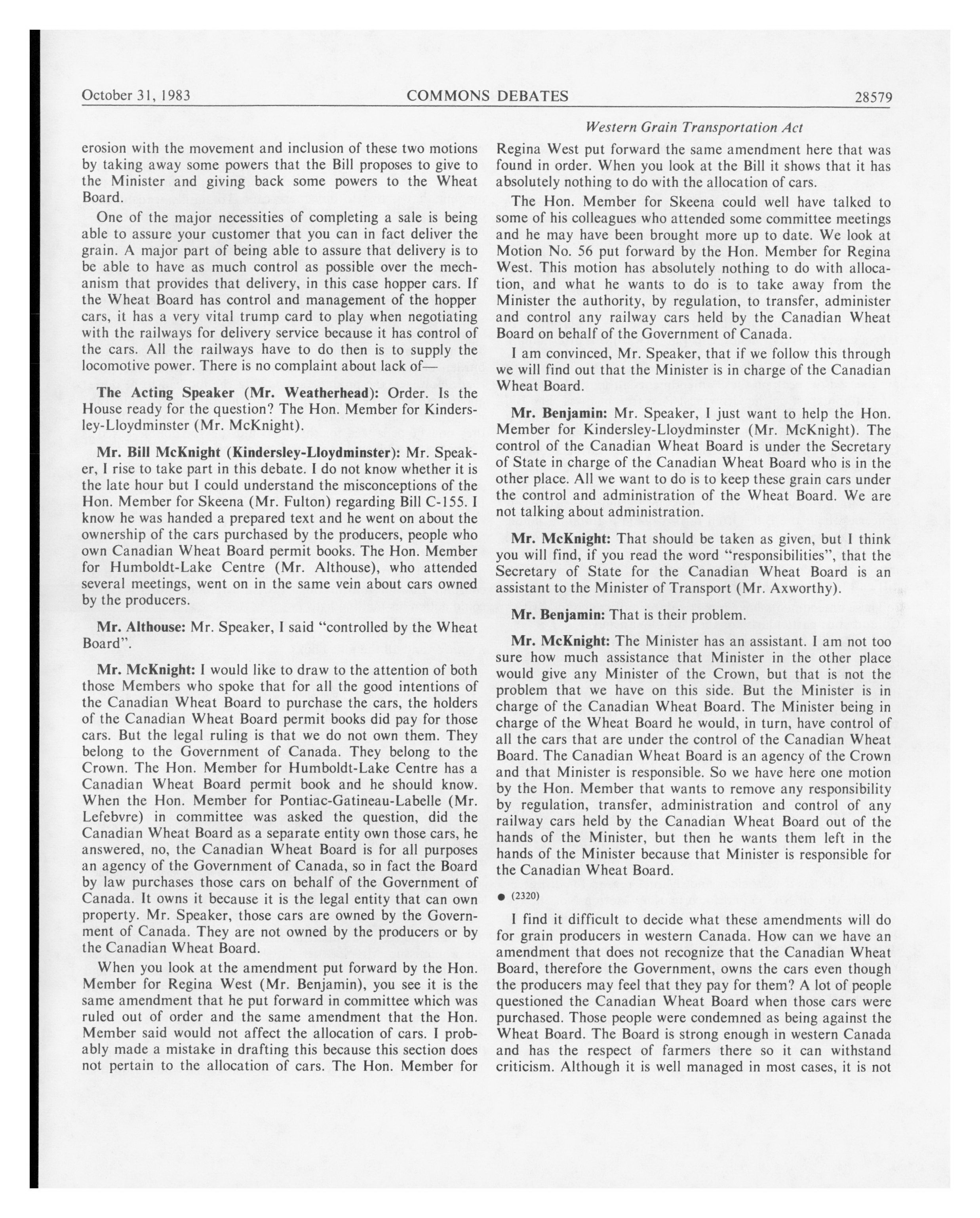 October 31, 1983 COMMONS DEBATES 28579

Western Grain Transportation Act

erosion with the movement and inclusion of these two motions by taking away some powers that the Bill proposes to give to the Minister and giving back some powers to the Wheat Board.

One of the major necessities of completing a sale is being able to assure your customer that you can in fact deliver the grain. A major part of being able to assure that delivery is to be able to have as much control as possible over the mechanism that provides that delivery, in this case hopper cars. If the Wheat Board has control and management of the hopper cars, it has a very vital trump card to play when negotiating with the railways for delivery service because it has control of the cars. All the railways have to do then is to supply the locomotive power. There is no complaint about lack of—

The Acting Speaker (Mr. Weatherhead): Order. Is the House ready for the question? The Hon. Member for Kindersley-Lloydminster (Mr. McKnight).

Mr. Bill McKnight (Kindersley-Lloydminster): Mr. Speaker, I rise to take part in this debate. I do not know whether it is the late hour but I could understand the misconceptions of the Hon. Member for Skeena (Mr. Fulton) regarding Bill C-155. I know he was handed a prepared text and he went on about the ownership of the cars purchased by the producers, people who own Canadian Wheat Board permit books. The Hon. Member for Humboldt-Lake Centre (Mr. Althouse), who attended several meetings, went on in the same vein about cars owned by the producers.

Mr. Althouse: Mr. Speaker, I said "controlled by the Wheat Board".

Mr. McKnight: I would like to draw to the attention of both those Members who spoke that for all the good intentions of the Canadian Wheat Board to purchase the cars, the holders of the Canadian Wheat Board permit books did pay for those cars. But the legal ruling is that we do not own them. They belong to the Government of Canada. They belong to the Crown. The Hon. Member for Humboldt-Lake Centre has a Canadian Wheat Board permit book and he should know. When the Hon. Member for Pontiac-Gatineau-Labelle (Mr. Lefebvre) in committee was asked the question, did the Canadian Wheat Board as a separate entity own those cars, he answered, no, the Canadian Wheat Board is for all purposes an agency of the Government of Canada, so in fact the Board by law purchases those cars on behalf of the Government of Canada. It owns it because it is the legal entity that can own property. Mr. Speaker, those cars are owned by the Government of Canada. They are not owned by the producers or by the Canadian Wheat Board.

When you look at the amendment put forward by the Hon. Member for Regina West (Mr. Benjamin), you see it is the same amendment that he put forward in committee which was ruled out of order and the same amendment that the Hon. Member said would not affect the allocation of cars. I probably made a mistake in drafting this because this section does not pertain to the allocation of cars. The Hon. Member for Regina West put forward the same amendment here that was found in order. When you look at the Bill it shows that it has absolutely nothing to do with the allocation of cars.

The Hon. Member for Skeena could well have talked to some of his colleagues who attended some committee meetings and he may have been brought more up to date. We look at Motion No. 56 put forward by the Hon. Member for Regina West. This motion has absolutely nothing to do with allocation, and what he wants to do is to take away from the Minister the authority, by regulation, to transfer, administer and control any railway cars held by the Canadian Wheat Board on behalf of the Government of Canada.

I am convinced, Mr. Speaker, that if we follow this through we will find out that the Minister is in charge of the Canadian Wheat Board.

Mr. Benjamin: Mr. Speaker, I just want to help the Hon. Member for Kindersley-Lloydminster (Mr. McKnight). The control of the Canadian Wheat Board is under the Secretary of State in charge of the Canadian Wheat Board who is in the other place. All we want to do is to keep these grain cars under the control and administration of the Wheat Board. We are not talking about administration.

Mr. McKnight: That should be taken as given, but I think you will find, if you read the word "responsibilities", that the Secretary of State for the Canadian Wheat Board is an assistant to the Minister of Transport (Mr. Axworthy).

Mr. Benjamin: That is their problem.

Mr. McKnight: The Minister has an assistant. I am not too sure how much assistance that Minister in the other place would give any Minister of the Crown, but that is not the problem that we have on this side. But the Minister is in charge of the Canadian Wheat Board. The Minister being in charge of the Wheat Board he would, in turn, have control of all the cars that are under the control of the Canadian Wheat Board. The Canadian Wheat Board is an agency of the Crown and that Minister is responsible. So we have here one motion by the Hon. Member that wants to remove any responsibility by regulation, transfer, administration and control of any railway cars held by the Canadian Wheat Board out of the hands of the Minister, but then he wants them left in the hands of the Minister because that Minister is responsible for the Canadian Wheat Board.

● (2320)

I find it difficult to decide what these amendments will do for grain producers in western Canada. How can we have an amendment that does not recognize that the Canadian Wheat Board, therefore the Government, owns the cars even though the producers may feel that they pay for them? A lot of people questioned the Canadian Wheat Board when those cars were purchased. Those people were condemned as being against the Wheat Board. The Board is strong enough in western Canada and has the respect of farmers there so it can withstand criticism. Although it is well managed in most cases, it is not